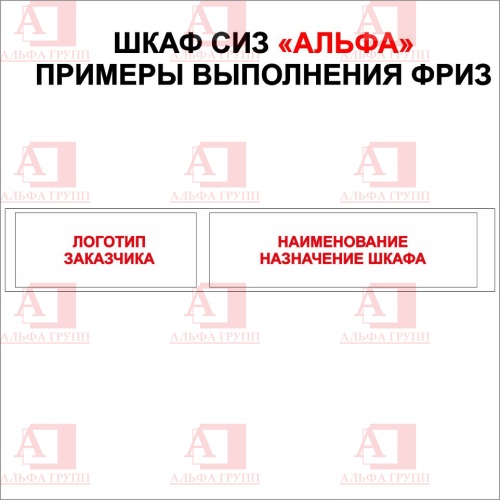 ШКАФ СИЗ «АЛЬФА»
ПРИМЕРЫ ВЫПОЛНЕНИЯ ФРИЗ

ЛОГОТИП
ЗАКАЗЧИКА

НАИМЕНОВАНИЕ
НАЗНАЧЕНИЕ ШКАФА

АЛЬФА ГРУПП